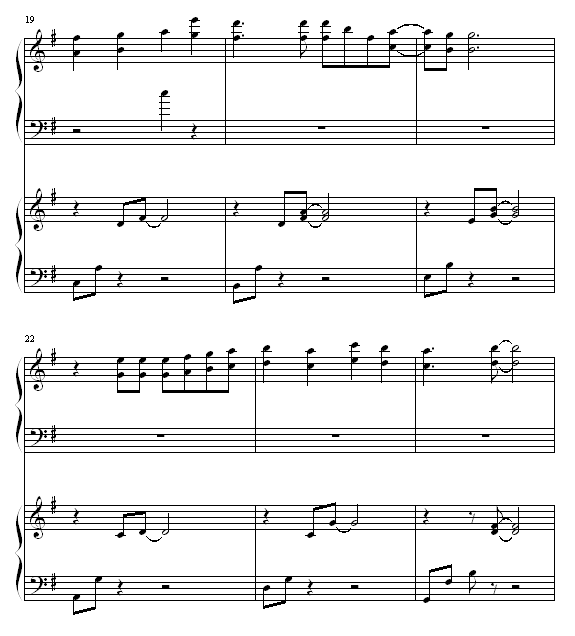 19

22